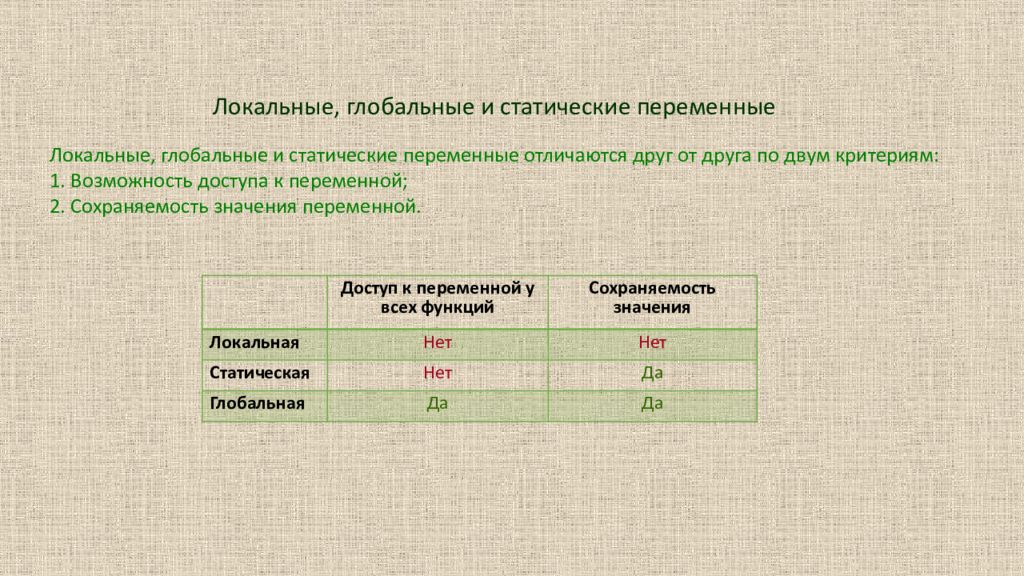 Локальные, глобальные и статические переменные

Локальные, глобальные и статические переменные отличаются друг от друга по двум критериям:
1. Возможность доступа к переменной;
2. Сохраняемость значения переменной.

| | Доступ к переменной у всех функций | Сохраняемость значения |
|---|---|---|
| Локальная | Нет | Нет |
| Статическая | Нет | Да |
| Глобальная | Да | Да |